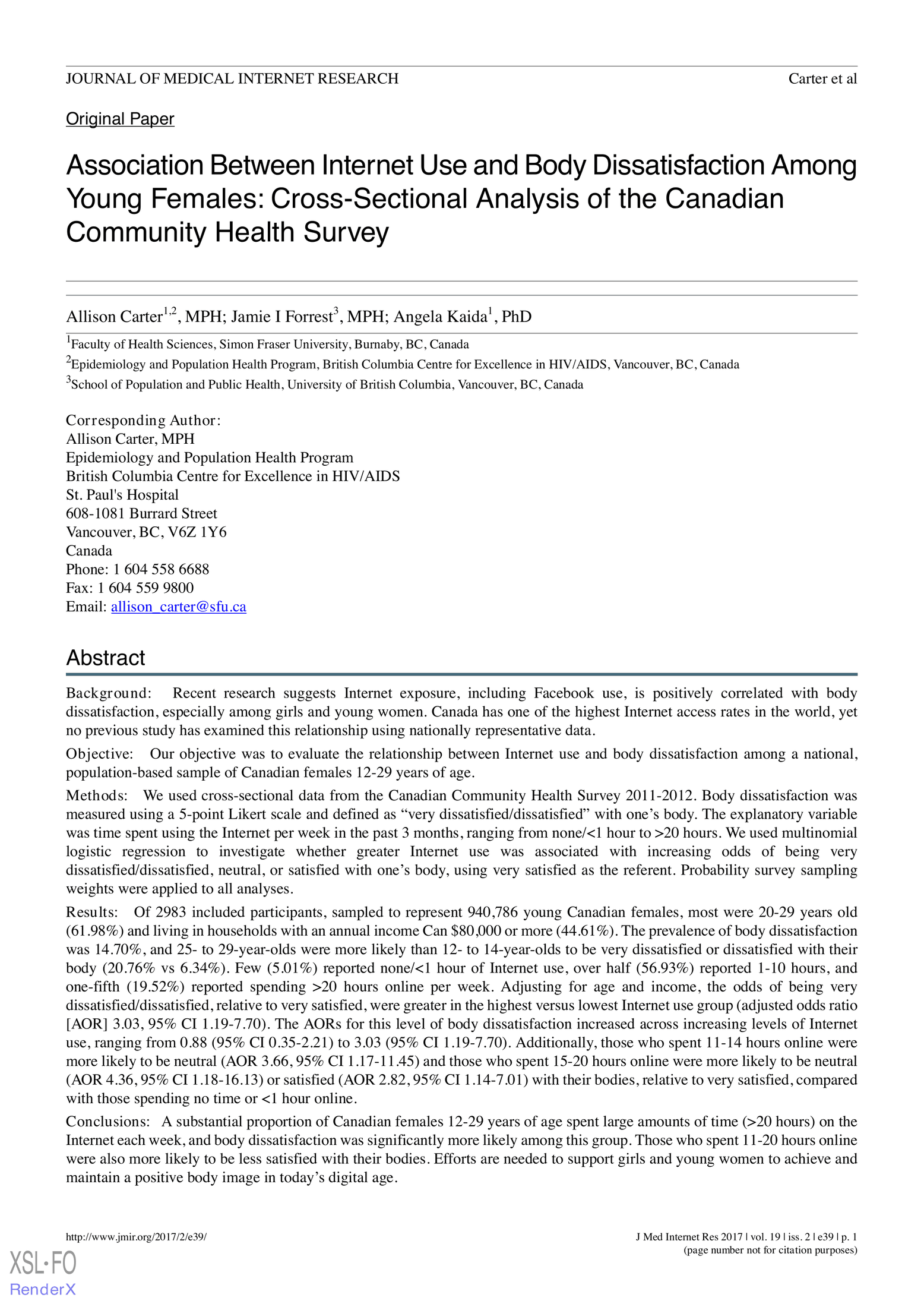 JOURNAL OF MEDICAL INTERNET RESEARCH

Carter et al

Original Paper

Association Between Internet Use and Body Dissatisfaction Among Young Females: Cross-Sectional Analysis of the Canadian Community Health Survey

Allison Carter$^{1,2}$, MPH; Jamie I Forrest$^{3}$, MPH; Angela Kaida$^{1}$, PhD

$^{1}$Faculty of Health Sciences, Simon Fraser University, Burnaby, BC, Canada

$^{2}$Epidemiology and Population Health Program, British Columbia Centre for Excellence in HIV/AIDS, Vancouver, BC, Canada

$^{3}$School of Population and Public Health, University of British Columbia, Vancouver, BC, Canada

Corresponding Author:
Allison Carter, MPH
Epidemiology and Population Health Program
British Columbia Centre for Excellence in HIV/AIDS
St. Paul's Hospital
608-1081 Burrard Street
Vancouver, BC, V6Z 1Y6
Canada
Phone: 1 604 558 6688
Fax: 1 604 559 9800
Email: allison_carter@sfu.ca

Abstract

Background: Recent research suggests Internet exposure, including Facebook use, is positively correlated with body dissatisfaction, especially among girls and young women. Canada has one of the highest Internet access rates in the world, yet no previous study has examined this relationship using nationally representative data.

Objective: Our objective was to evaluate the relationship between Internet use and body dissatisfaction among a national, population-based sample of Canadian females 12-29 years of age.

Methods: We used cross-sectional data from the Canadian Community Health Survey 2011-2012. Body dissatisfaction was measured using a 5-point Likert scale and defined as “very dissatisfied/dissatisfied” with one’s body. The explanatory variable was time spent using the Internet per week in the past 3 months, ranging from none/<1 hour to >20 hours. We used multinomial logistic regression to investigate whether greater Internet use was associated with increasing odds of being very dissatisfied/dissatisfied, neutral, or satisfied with one’s body, using very satisfied as the referent. Probability survey sampling weights were applied to all analyses.

Results: Of 2983 included participants, sampled to represent 940,786 young Canadian females, most were 20-29 years old (61.98%) and living in households with an annual income Can $80,000 or more (44.61%). The prevalence of body dissatisfaction was 14.70%, and 25- to 29-year-olds were more likely than 12- to 14-year-olds to be very dissatisfied or dissatisfied with their body (20.76% vs 6.34%). Few (5.01%) reported none/<1 hour of Internet use, over half (56.93%) reported 1-10 hours, and one-fifth (19.52%) reported spending >20 hours online per week. Adjusting for age and income, the odds of being very dissatisfied/dissatisfied, relative to very satisfied, were greater in the highest versus lowest Internet use group (adjusted odds ratio [AOR] 3.03, 95% CI 1.19-7.70). The AORs for this level of body dissatisfaction increased across increasing levels of Internet use, ranging from 0.88 (95% CI 0.35-2.21) to 3.03 (95% CI 1.19-7.70). Additionally, those who spent 11-14 hours online were more likely to be neutral (AOR 3.66, 95% CI 1.17-11.45) and those who spent 15-20 hours online were more likely to be neutral (AOR 4.36, 95% CI 1.18-16.13) or satisfied (AOR 2.82, 95% CI 1.14-7.01) with their bodies, relative to very satisfied, compared with those spending no time or <1 hour online.

Conclusions: A substantial proportion of Canadian females 12-29 years of age spent large amounts of time (>20 hours) on the Internet each week, and body dissatisfaction was significantly more likely among this group. Those who spent 11-20 hours online were also more likely to be less satisfied with their bodies. Efforts are needed to support girls and young women to achieve and maintain a positive body image in today’s digital age.

http://www.jmir.org/2017/2/e39/

J Med Internet Res 2017 | vol. 19 | iss. 2 | e39 | p. 1
(page number not for citation purposes)

XSL•FO
RenderX